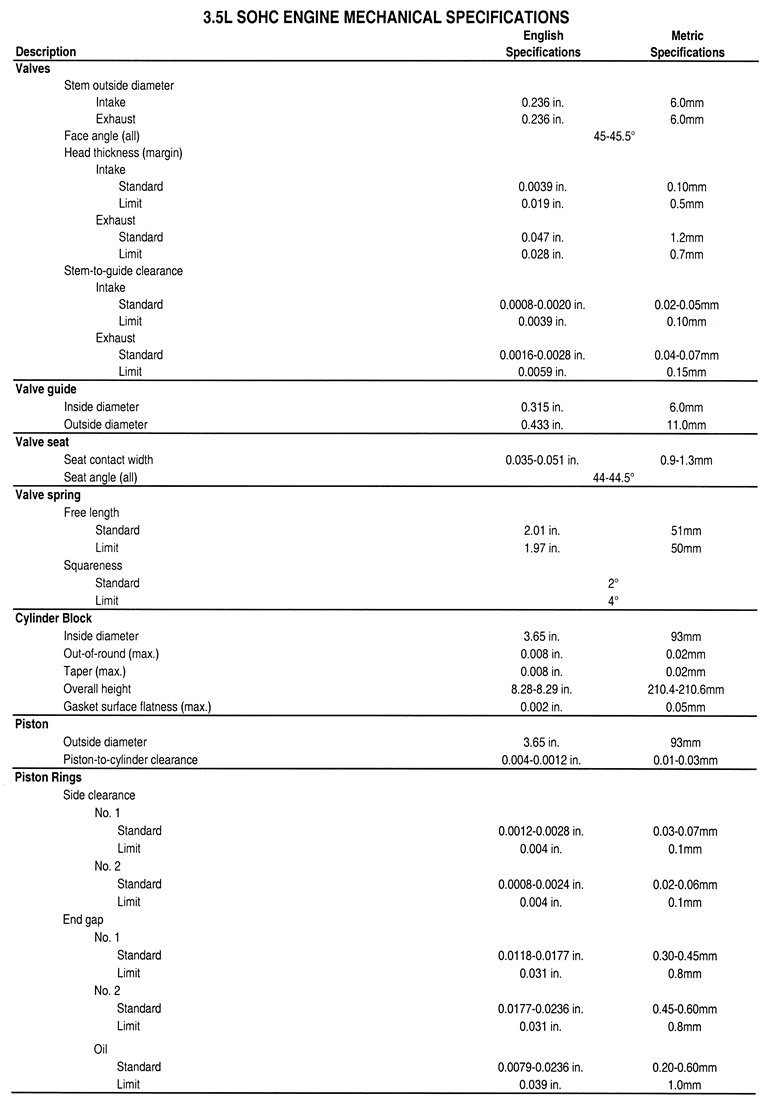 3.5L SOHC ENGINE MECHANICAL SPECIFICATIONS

| Description | English Specifications | Metric Specifications |
|---|---|---|
| **Valves** | | |
| Stem outside diameter | | |
| Intake | 0.236 in. | 6.0mm |
| Exhaust | 0.236 in. | 6.0mm |
| Face angle (all) | 45-45.5° | |
| Head thickness (margin) | | |
| Intake | | |
| Standard | 0.0039 in. | 0.10mm |
| Limit | 0.019 in. | 0.5mm |
| Exhaust | | |
| Standard | 0.047 in. | 1.2mm |
| Limit | 0.028 in. | 0.7mm |
| Stem-to-guide clearance | | |
| Intake | | |
| Standard | 0.0008-0.0020 in. | 0.02-0.05mm |
| Limit | 0.0039 in. | 0.10mm |
| Exhaust | | |
| Standard | 0.0016-0.0028 in. | 0.04-0.07mm |
| Limit | 0.0059 in. | 0.15mm |
| **Valve guide** | | |
| Inside diameter | 0.315 in. | 6.0mm |
| Outside diameter | 0.433 in. | 11.0mm |
| **Valve seat** | | |
| Seat contact width | 0.035-0.051 in. | 0.9-1.3mm |
| Seat angle (all) | 44-44.5° | |
| **Valve spring** | | |
| Free length | | |
| Standard | 2.01 in. | 51mm |
| Limit | 1.97 in. | 50mm |
| Squareness | | |
| Standard | 2° | |
| Limit | 4° | |
| **Cylinder Block** | | |
| Inside diameter | 3.65 in. | 93mm |
| Out-of-round (max.) | 0.008 in. | 0.02mm |
| Taper (max.) | 0.008 in. | 0.02mm |
| Overall height | 8.28-8.29 in. | 210.4-210.6mm |
| Gasket surface flatness (max.) | 0.002 in. | 0.05mm |
| **Piston** | | |
| Outside diameter | 3.65 in. | 93mm |
| Piston-to-cylinder clearance | 0.004-0.0012 in. | 0.01-0.03mm |
| **Piston Rings** | | |
| Side clearance | | |
| No. 1 | | |
| Standard | 0.0012-0.0028 in. | 0.03-0.07mm |
| Limit | 0.004 in. | 0.1mm |
| No. 2 | | |
| Standard | 0.0008-0.0024 in. | 0.02-0.06mm |
| Limit | 0.004 in. | 0.1mm |
| End gap | | |
| No. 1 | | |
| Standard | 0.0118-0.0177 in. | 0.30-0.45mm |
| Limit | 0.031 in. | 0.8mm |
| No. 2 | | |
| Standard | 0.0177-0.0236 in. | 0.45-0.60mm |
| Limit | 0.031 in. | 0.8mm |
| Oil | | |
| Standard | 0.0079-0.0236 in. | 0.20-0.60mm |
| Limit | 0.039 in. | 1.0mm |